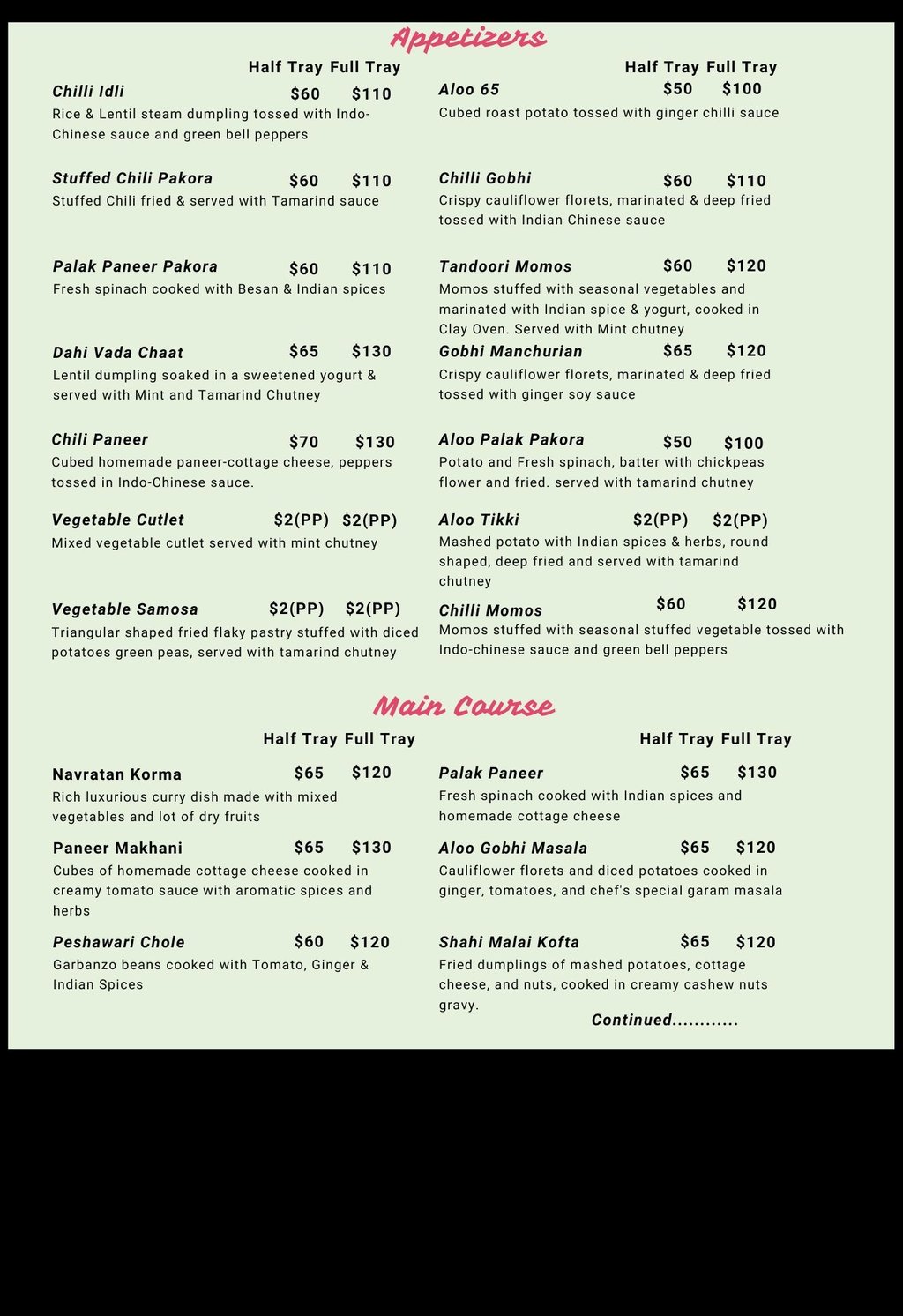 Appetizers

Half Tray Full Tray

Chilli Idli $60 $110
Rice & Lentil steam dumpling tossed with Indo-Chinese sauce and green bell peppers

Stuffed Chili Pakora $60 $110
Stuffed Chili fried & served with Tamarind sauce

Palak Paneer Pakora $60 $110
Fresh spinach cooked with Besan & Indian spices

Dahi Vada Chaat $65 $130
Lentil dumpling soaked in a sweetened yogurt & served with Mint and Tamarind Chutney

Chili Paneer $70 $130
Cubed homemade paneer-cottage cheese, peppers tossed in Indo-Chinese sauce.

Vegetable Cutlet $2(PP) $2(PP)
Mixed vegetable cutlet served with mint chutney

Vegetable Samosa $2(PP) $2(PP)
Triangular shaped fried flaky pastry stuffed with diced potatoes green peas, served with tamarind chutney

Half Tray Full Tray

Aloo 65 $50 $100
Cubed roast potato tossed with ginger chilli sauce

Chilli Gobhi $60 $110
Crispy cauliflower florets, marinated & deep fried tossed with Indian Chinese sauce

Tandoori Momos $60 $120
Momos stuffed with seasonal vegetables and marinated with Indian spice & yogurt, cooked in Clay Oven. Served with Mint chutney

Gobhi Manchurian $65 $120
Crispy cauliflower florets, marinated & deep fried tossed with ginger soy sauce

Aloo Palak Pakora $50 $100
Potato and Fresh spinach, batter with chickpeas flower and fried. served with tamarind chutney

Aloo Tikki $2(PP) $2(PP)
Mashed potato with Indian spices & herbs, round shaped, deep fried and served with tamarind chutney

Chilli Momos $60 $120
Momos stuffed with seasonal stuffed vegetable tossed with Indo-chinese sauce and green bell peppers

Main Course

Half Tray Full Tray

Navratan Korma $65 $120
Rich luxurious curry dish made with mixed vegetables and lot of dry fruits

Paneer Makhani $65 $130
Cubes of homemade cottage cheese cooked in creamy tomato sauce with aromatic spices and herbs

Peshawari Chole $60 $120
Garbanzo beans cooked with Tomato, Ginger & Indian Spices

Half Tray Full Tray

Palak Paneer $65 $130
Fresh spinach cooked with Indian spices and homemade cottage cheese

Aloo Gobhi Masala $65 $120
Cauliflower florets and diced potatoes cooked in ginger, tomatoes, and chef's special garam masala

Shahi Malai Kofta $65 $120
Fried dumplings of mashed potatoes, cottage cheese, and nuts, cooked in creamy cashew nuts gravy.

Continued............